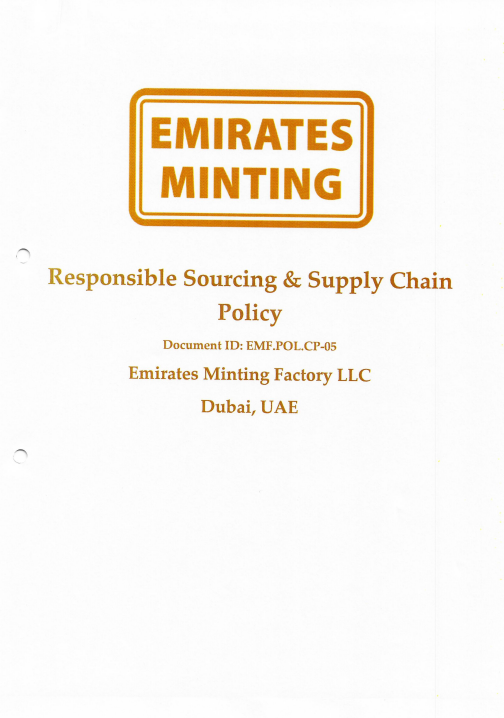 EMIRATES
MINTING

Responsible Sourcing & Supply Chain Policy

Document ID: EMF.POL.CP-05

Emirates Minting Factory LLC

Dubai, UAE